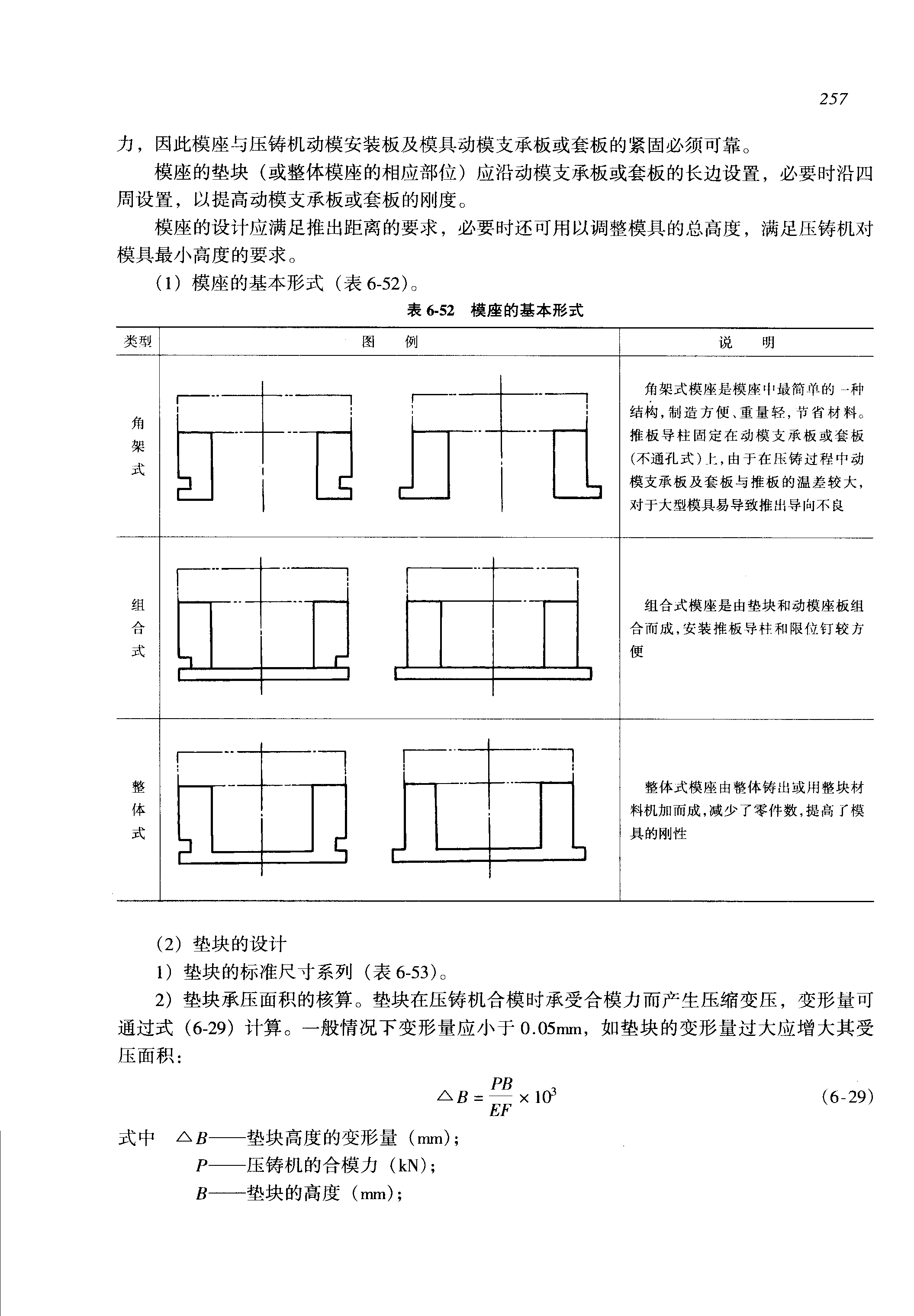 257

力，因此模座与压铸机动模安装板及模具动模支承板或套板的紧固必须可靠。

模座的垫块（或整体模座的相应部位）应沿动模支承板或套板的长边设置，必要时沿四周设置，以提高动模支承板或套板的刚度。

模座的设计应满足推出距离的要求，必要时还可用以调整模具的总高度，满足压铸机对模具最小高度的要求。

（1）模座的基本形式（表 6-52）。

表 6-52　模座的基本形式

| 类型 | 图　例 | 说　明 |
|---|---|---|
| 角架式 | | 角架式模座是模座中最简单的一种结构，制造方便、重量轻，节省材料。推板导柱固定在动模支承板或套板（不通孔式）上，由于在压铸过程中动模支承板及套板与推板的温差较大，对于大型模具易导致推出导向不良 |
| 组合式 | | 组合式模座是由垫块和动模座板组合而成，安装推板导柱和限位钉较方便 |
| 整体式 | | 整体式模座由整体铸出或用整块材料机加而成，减少了零件数，提高了模具的刚性 |

（2）垫块的设计

1）垫块的标准尺寸系列（表 6-53）。

2）垫块承压面积的核算。垫块在压铸机合模时承受合模力而产生压缩变压，变形量可通过式（6-29）计算。一般情况下变形量应小于 0.05mm，如垫块的变形量过大应增大其受压面积：

$\triangle B = \frac{PB}{EF} \times 10^3$　（6-29）

式中　$\triangle B$——垫块高度的变形量（mm）；

$P$——压铸机的合模力（kN）；

$B$——垫块的高度（mm）；